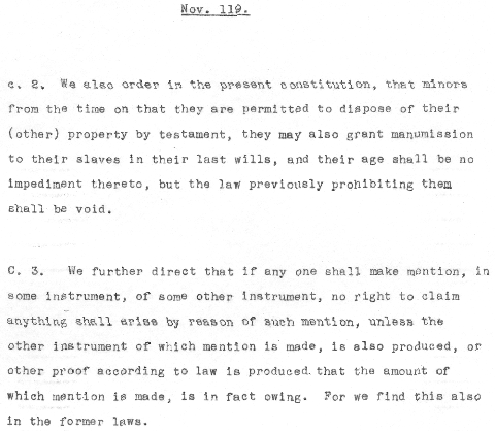 Nov. 119.

c. 2. We also order in the present constitution, that minors from the time on that they are permitted to dispose of their (other) property by testament, they may also grant manumission to their slaves in their last wills, and their age shall be no impediment thereto, but the law previously prohibiting them shall be void.

C. 3. We further direct that if any one shall make mention, in some instrument, of some other instrument, no right to claim anything shall arise by reason of such mention, unless the other instrument of which mention is made, is also produced, or other proof according to law is produced that the amount of which mention is made, is in fact owing. For we find this also in the former laws.